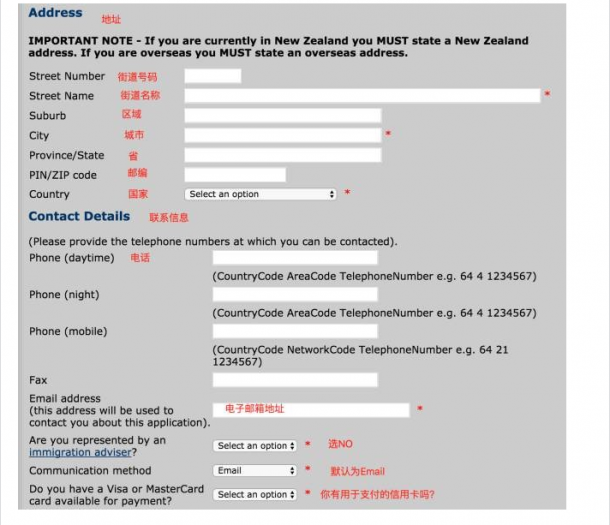 Address 地址

IMPORTANT NOTE - If you are currently in New Zealand you MUST state a New Zealand address. If you are overseas you MUST state an overseas address.

Street Number 街道号码

Street Name 街道名称 *

Suburb 区域

City 城市 *

Province/State 省

PIN/ZIP code 邮编

Country 国家 Select an option *

Contact Details 联系信息

(Please provide the telephone numbers at which you can be contacted).

Phone (daytime) 电话

(CountryCode AreaCode TelephoneNumber e.g. 64 4 1234567)

Phone (night)

(CountryCode AreaCode TelephoneNumber e.g. 64 4 1234567)

Phone (mobile)

(CountryCode NetworkCode TelephoneNumber e.g. 64 21 1234567)

Fax

Email address (this address will be used to contact you about this application). 电子邮箱地址 *

Are you represented by an immigration adviser? Select an option * 选NO

Communication method Email * 默认为Email

Do you have a Visa or MasterCard card available for payment? Select an option * 你有用于支付的信用卡吗?